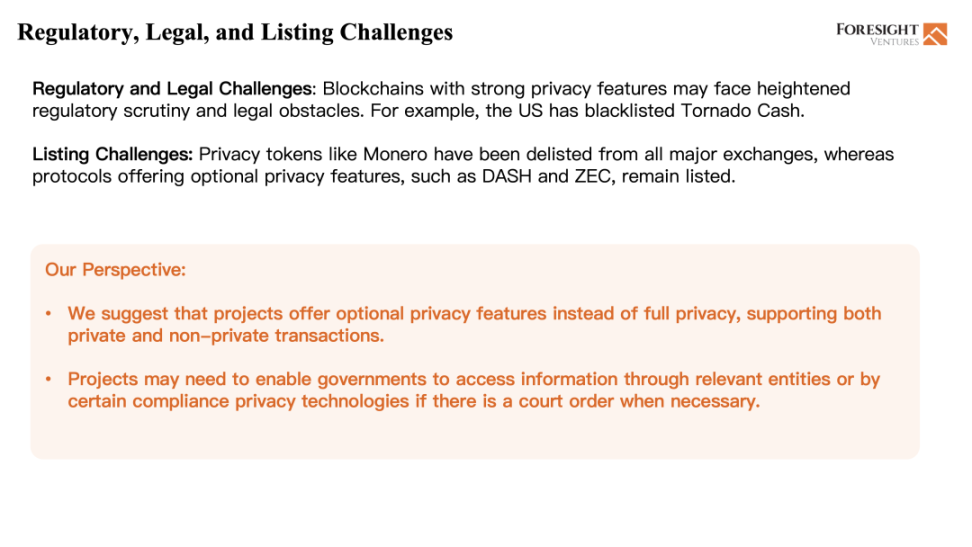 Regulatory, Legal, and Listing Challenges

FORESIGHT VENTURES

Regulatory and Legal Challenges: Blockchains with strong privacy features may face heightened regulatory scrutiny and legal obstacles. For example, the US has blacklisted Tornado Cash.

Listing Challenges: Privacy tokens like Monero have been delisted from all major exchanges, whereas protocols offering optional privacy features, such as DASH and ZEC, remain listed.

Our Perspective:

• We suggest that projects offer optional privacy features instead of full privacy, supporting both private and non-private transactions.

• Projects may need to enable governments to access information through relevant entities or by certain compliance privacy technologies if there is a court order when necessary.